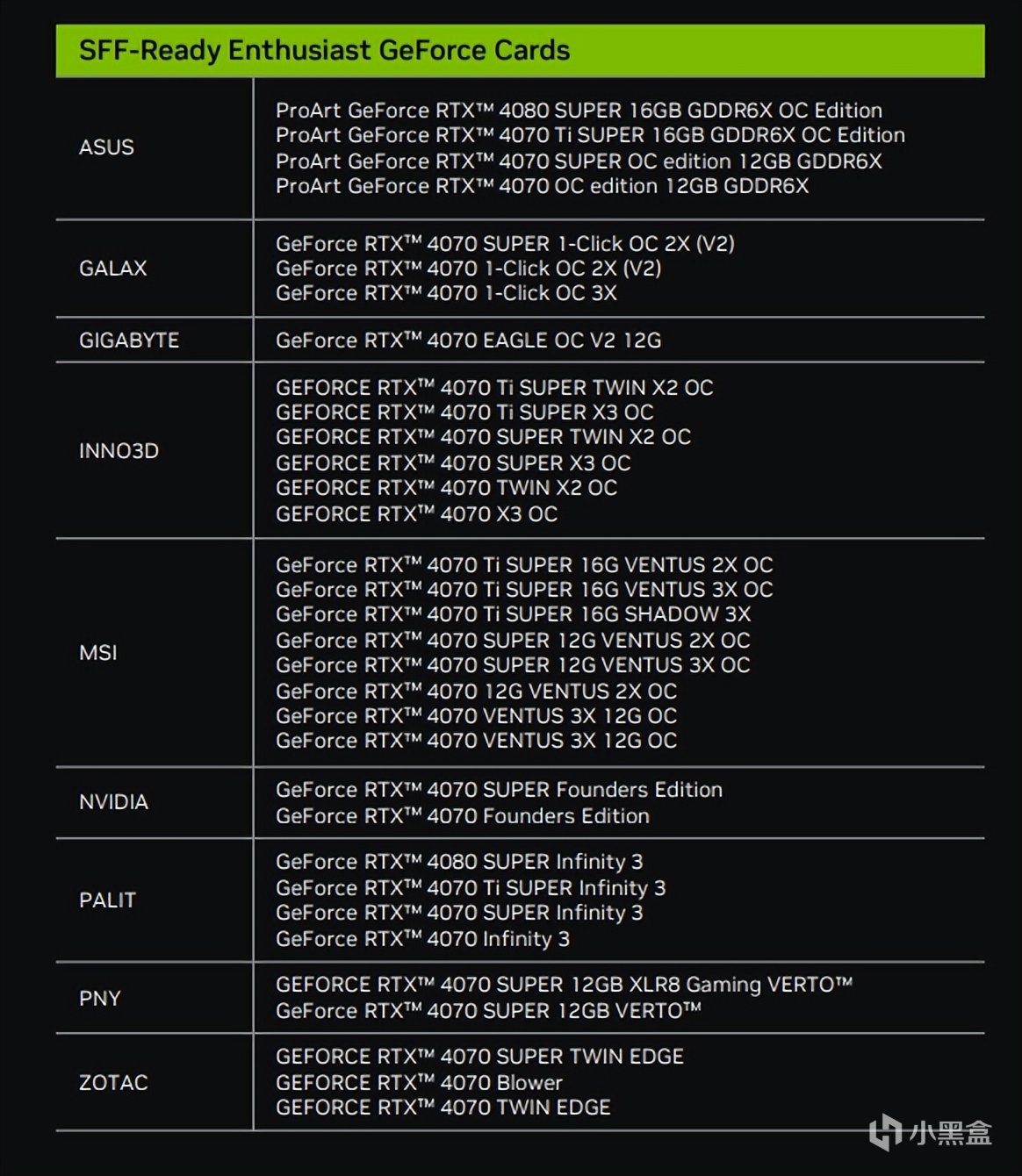 SFF-Ready Enthusiast GeForce Cards

| | |
|---|---|
| ASUS | ProArt GeForce RTX™ 4080 SUPER 16GB GDDR6X OC Edition<br>ProArt GeForce RTX™ 4070 Ti SUPER 16GB GDDR6X OC Edition<br>ProArt GeForce RTX™ 4070 SUPER OC edition 12GB GDDR6X<br>ProArt GeForce RTX™ 4070 OC edition 12GB GDDR6X |
| GALAX | GeForce RTX™ 4070 SUPER 1-Click OC 2X (V2)<br>GeForce RTX™ 4070 1-Click OC 2X (V2)<br>GeForce RTX™ 4070 1-Click OC 3X |
| GIGABYTE | GeForce RTX™ 4070 EAGLE OC V2 12G |
| INNO3D | GEFORCE RTX™ 4070 Ti SUPER TWIN X2 OC<br>GEFORCE RTX™ 4070 Ti SUPER X3 OC<br>GEFORCE RTX™ 4070 SUPER TWIN X2 OC<br>GEFORCE RTX™ 4070 SUPER X3 OC<br>GEFORCE RTX™ 4070 TWIN X2 OC<br>GEFORCE RTX™ 4070 X3 OC |
| MSI | GeForce RTX™ 4070 Ti SUPER 16G VENTUS 2X OC<br>GeForce RTX™ 4070 Ti SUPER 16G VENTUS 3X OC<br>GeForce RTX™ 4070 Ti SUPER 16G SHADOW 3X<br>GeForce RTX™ 4070 SUPER 12G VENTUS 2X OC<br>GeForce RTX™ 4070 SUPER 12G VENTUS 3X OC<br>GeForce RTX™ 4070 12G VENTUS 2X OC<br>GeForce RTX™ 4070 VENTUS 3X 12G OC<br>GeForce RTX™ 4070 VENTUS 3X 12G OC |
| NVIDIA | GeForce RTX™ 4070 SUPER Founders Edition<br>GeForce RTX™ 4070 Founders Edition |
| PALIT | GeForce RTX™ 4080 SUPER Infinity 3<br>GeForce RTX™ 4070 Ti SUPER Infinity 3<br>GeForce RTX™ 4070 SUPER Infinity 3<br>GeForce RTX™ 4070 Infinity 3 |
| PNY | GEFORCE RTX™ 4070 SUPER 12GB XLR8 Gaming VERTO™<br>GeForce RTX™ 4070 SUPER 12GB VERTO™ |
| ZOTAC | GEFORCE RTX™ 4070 SUPER TWIN EDGE<br>GEFORCE RTX™ 4070 Blower<br>GEFORCE RTX™ 4070 TWIN EDGE |

小黑盒